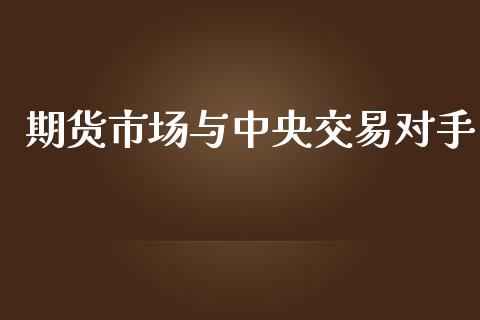 期货市场与中央交易对手